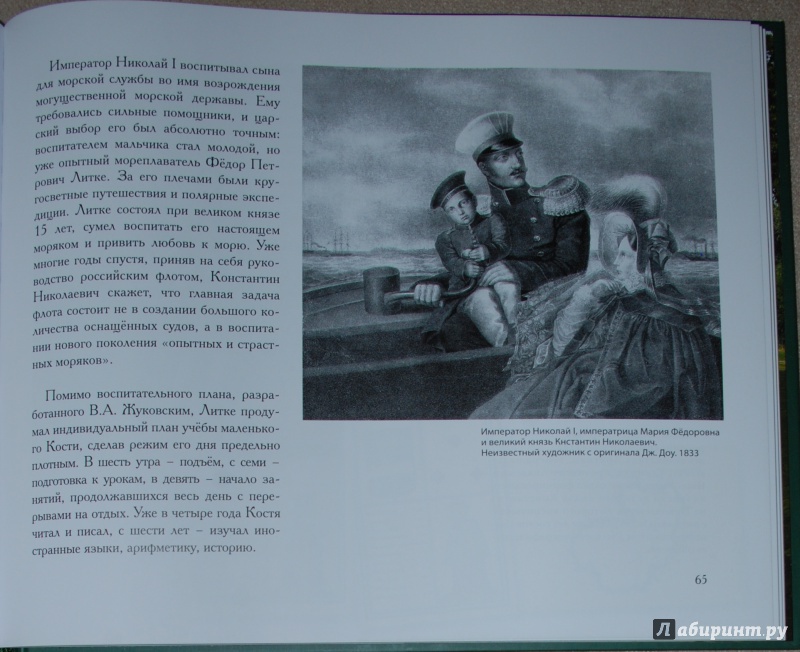 Император Николай I воспитывал сына для морской службы во имя возрождения могущественной морской державы. Ему требовались сильные помощники, и царский выбор его был абсолютно точным: воспитателем мальчика стал молодой, но уже опытный мореплаватель Фёдор Петрович Литке. За его плечами были кругосветные путешествия и полярные экспедиции. Литке состоял при великом князе 15 лет, сумел воспитать его настоящем моряком и привить любовь к морю. Уже многие годы спустя, приняв на себя руководство российским флотом, Константин Николаевич скажет, что главная задача флота состоит не в создании большого количества оснащённых судов, а в воспитании нового поколения «опытных и страстных моряков».

Помимо воспитательного плана, разработанного В.А. Жуковским, Литке продумал индивидуальный план учёбы маленького Кости, сделав режим его дня предельно плотным. В шесть утра – подъём, с семи – подготовка к урокам, в девять – начало занятий, продолжавшихся весь день с перерывами на отдых. Уже в четыре года Костя читал и писал, с шести лет – изучал иностранные языки, арифметику, историю.

Император Николай I, императрица Мария Фёдоровна и великий князь Кнстантин Николаевич. Неизвестный художник с оригинала Дж. Доу. 1833

65

Лабиринт.ру